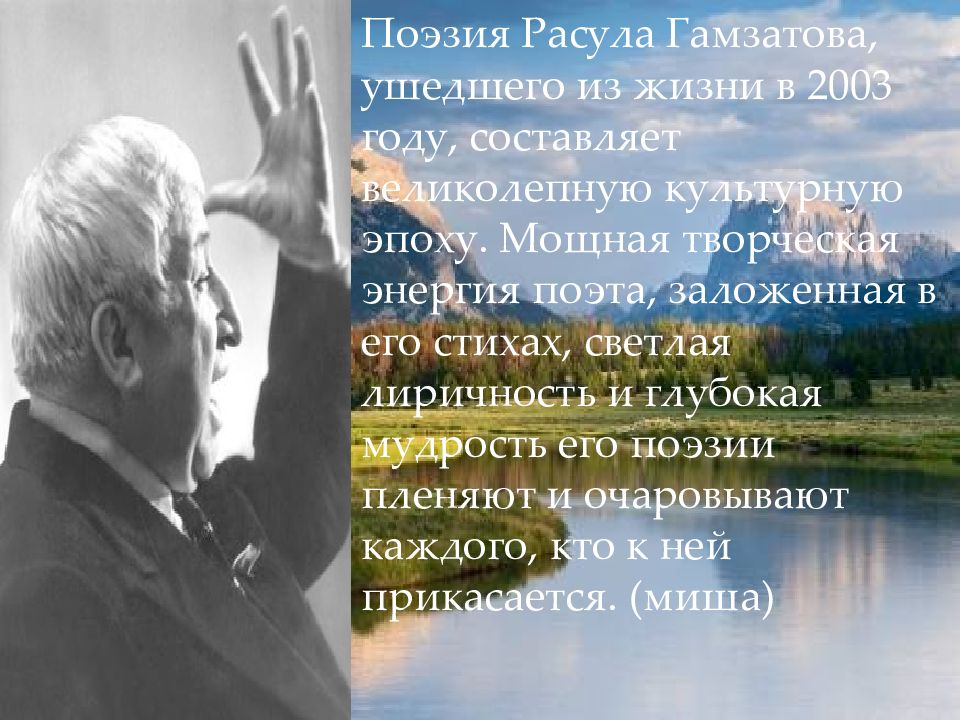 Поэзия Расула Гамзатова, ушедшего из жизни в 2003 году, составляет великолепную культурную эпоху. Мощная творческая энергия поэта, заложенная в его стихах, светлая лиричность и глубокая мудрость его поэзии пленяют и очаровывают каждого, кто к ней прикасается. (миша)